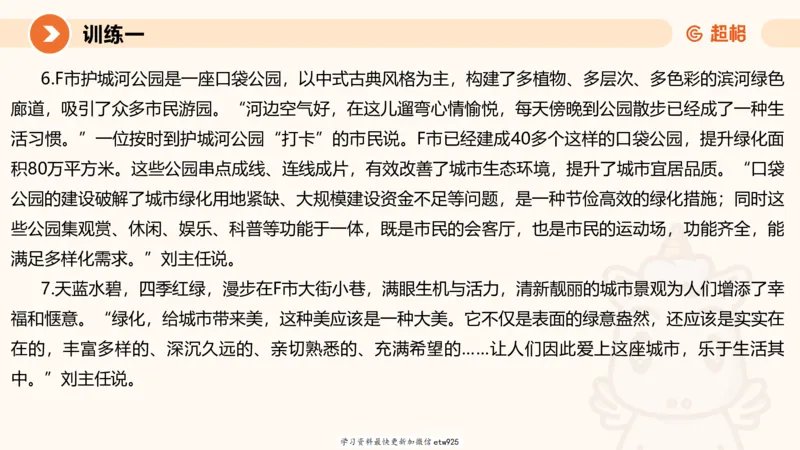 训练一

超格

6.F市护城河公园是一座口袋公园，以中式古典风格为主，构建了多植物、多层次、多色彩的滨河绿色廊道，吸引了众多市民游园。“河边空气好，在这儿遛弯心情愉悦，每天傍晚到公园散步已经成了一种生活习惯。”一位按时到护城河公园“打卡”的市民说。F市已经建成40多个这样的口袋公园，提升绿化面积80万平方米。这些公园串点成线、连线成片，有效改善了城市生态环境，提升了城市宜居品质。“口袋公园的建设破解了城市绿化用地紧缺、大规模建设资金不足等问题，是一种节俭高效的绿化措施；同时这些公园集观赏、休闲、娱乐、科普等功能于一体，既是市民的会客厅，也是市民的运动场，功能齐全，能满足多样化需求。”刘主任说。

7.天蓝水碧，四季红绿，漫步在F市大街小巷，满眼生机与活力，清新靓丽的城市景观为人们增添了幸福和惬意。“绿化，给城市带来美，这种美应该是一种大美。它不仅是表面的绿意盎然，还应该是实实在在的，丰富多样的、深沉久远的、亲切熟悉的、充满希望的……让人们因此爱上这座城市，乐于生活其中。”刘主任说。

学习资料最快更新加微信etw925